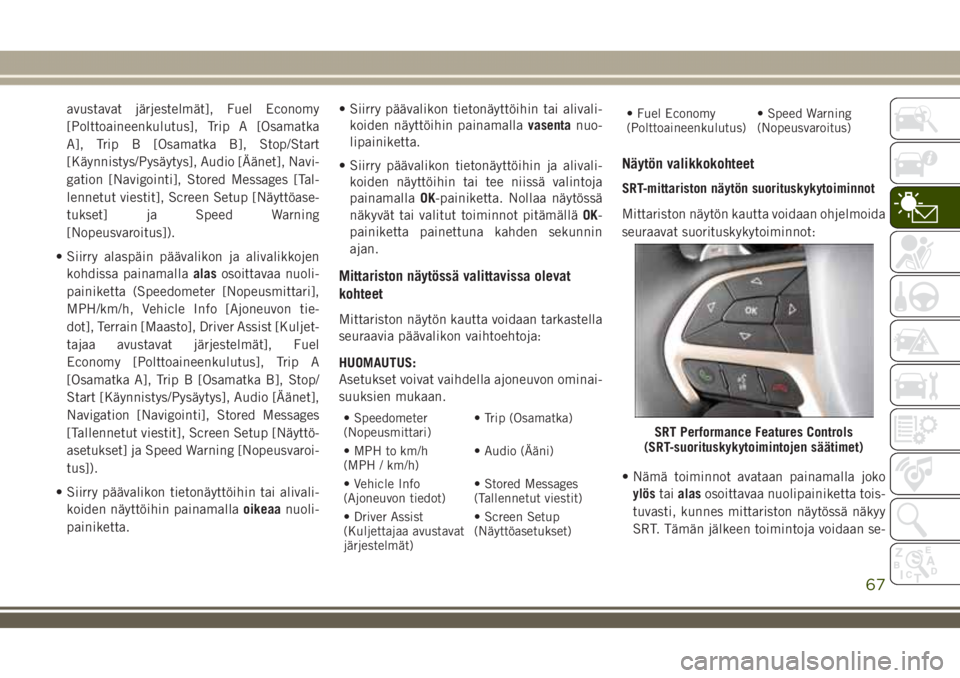 avustavat järjestelmät], Fuel Economy [Polttoaineenkulutus], Trip A [Osamatka A], Trip B [Osamatka B], Stop/Start [Käynnistys/Pysäytys], Audio [Äänet], Navigation [Navigointi], Stored Messages [Tallennetut viestit], Screen Setup [Näyttöasetukset] ja Speed Warning [Nopeusvaroitus]).

• Siirry alaspäin päävalikon ja alivalikkojen kohdissa painamalla alas osoittavaa nuolipainiketta (Speedometer [Nopeusmittari], MPH/km/h, Vehicle Info [Ajoneuvon tiedot], Terrain [Maasto], Driver Assist [Kuljettajaa avustavat järjestelmät], Fuel Economy [Polttoaineenkulutus], Trip A [Osamatka A], Trip B [Osamatka B], Stop/Start [Käynnistys/Pysäytys], Audio [Äänet], Navigation [Navigointi], Stored Messages [Tallennetut viestit], Screen Setup [Näyttöasetukset] ja Speed Warning [Nopeusvaroitus]).

• Siirry päävalikon tietonäyttöihin tai alivalikoiden näyttöihin painamalla oikeaa nuolipainiketta.

• Siirry päävalikon tietonäyttöihin tai alivalikoiden näyttöihin painamalla vasenta nuolipainiketta.

• Siirry päävalikon tietonäyttöihin ja alivalikoiden näyttöihin tai tee niissä valintoja painamalla OK-painiketta. Nollaa näytössä näkyvät tai valitut toiminnot pitämällä OK-painiketta painettuna kahden sekunnin ajan.

Mittariston näytössä valittavissa olevat kohteet

Mittariston näytön kautta voidaan tarkastella seuraavia päävalikon vaihtoehtoja:

HUOMAUTUS:
Asetukset voivat vaihdella ajoneuvon ominaisuuksien mukaan.

| • Speedometer (Nopeusmittari) | • Trip (Osamatka) |
|---|---|
| • MPH to km/h (MPH / km/h) | • Audio (Ääni) |
| • Vehicle Info (Ajoneuvon tiedot) | • Stored Messages (Tallennetut viestit) |
| • Driver Assist (Kuljettajaa avustavat järjestelmät) | • Screen Setup (Näyttöasetukset) |
| • Fuel Economy (Polttoaineenkulutus) | • Speed Warning (Nopeusvaroitus) |

Näytön valikkokohteet

SRT-mittariston näytön suorituskykytoiminnot

Mittariston näytön kautta voidaan ohjelmoida seuraavat suorituskykytoiminnot:

OK

SRT Performance Features Controls
(SRT-suorituskykytoimintojen säätimet)

• Nämä toiminnot avataan painamalla joko ylös tai alas osoittavaa nuolipainiketta toistuvasti, kunnes mittariston näytössä näkyy SRT. Tämän jälkeen toimintoja voidaan se-

67

carmanualsonline.info